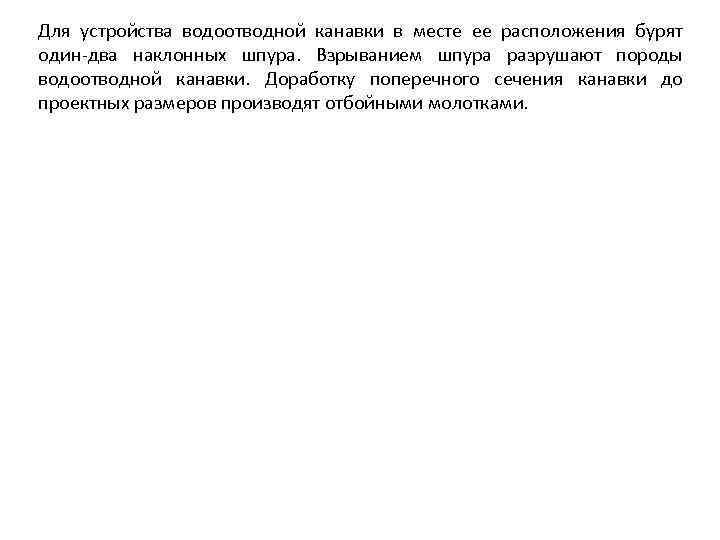 Для устройства водоотводной канавки в месте ее расположения бурят один-два наклонных шпура. Взрыванием шпура разрушают породы водоотводной канавки. Доработку поперечного сечения канавки до проектных размеров производят отбойными молотками.